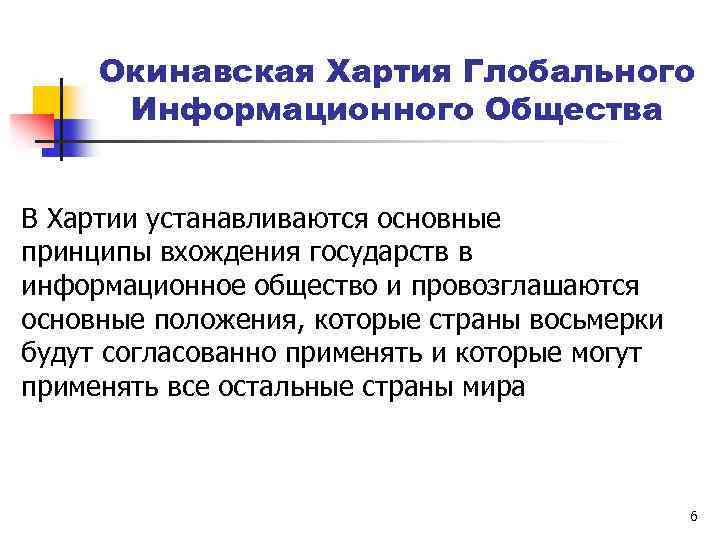 Окинавская Хартия Глобального Информационного Общества

В Хартии устанавливаются основные принципы вхождения государств в информационное общество и провозглашаются основные положения, которые страны восьмерки будут согласованно применять и которые могут применять все остальные страны мира

6